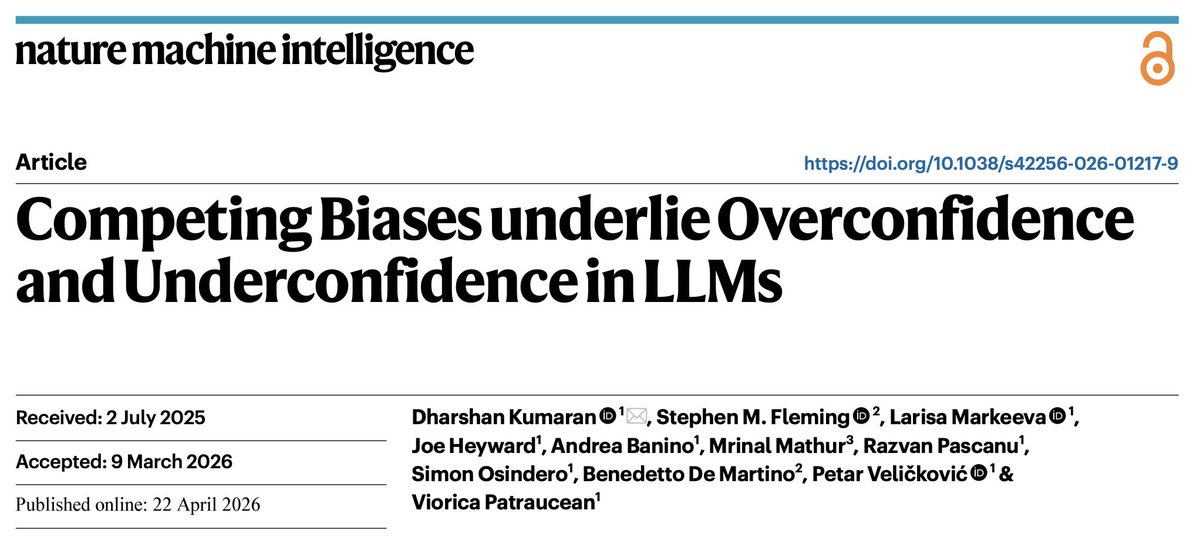 nature machine intelligence

Article

https://doi.org/10.1038/s42256-026-01217-9

Competing Biases underlie Overconfidence and Underconfidence in LLMs

Received: 2 July 2025

Accepted: 9 March 2026

Published online: 22 April 2026

Dharshan Kumaran $^{1}$, Stephen M. Fleming $^{2}$, Larisa Markeeva $^{1}$, Joe Heyward$^{1}$, Andrea Banino$^{1}$, Mrinal Mathur$^{3}$, Razvan Pascanu$^{1}$, Simon Osindero$^{1}$, Benedetto De Martino$^{2}$, Petar Veličković $^{1}$ & Viorica Patraucean$^{1}$